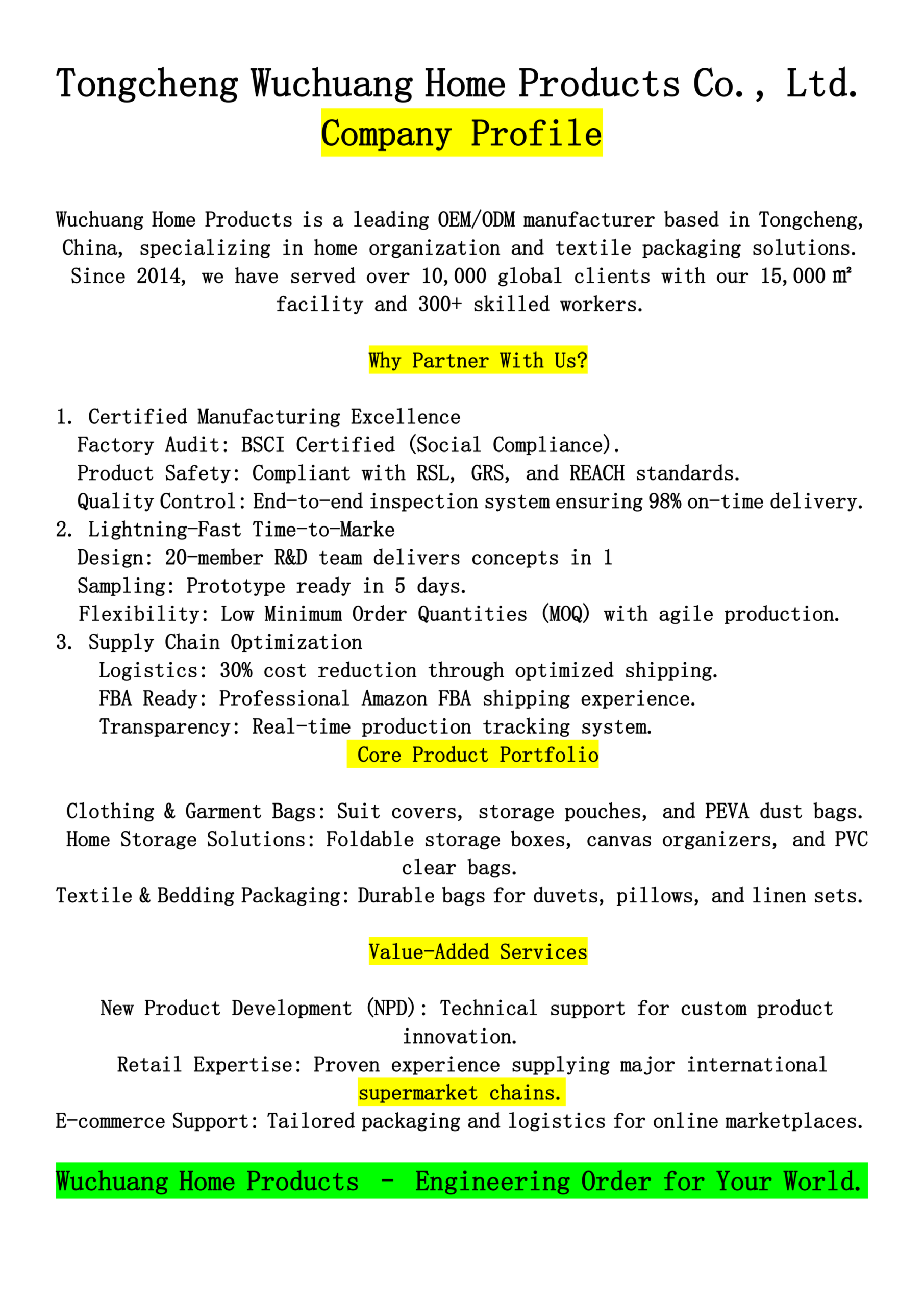 Tongcheng Wuchuang Home Products Co., Ltd.
Company Profile

Wuchuang Home Products is a leading OEM/ODM manufacturer based in Tongcheng, China, specializing in home organization and textile packaging solutions. Since 2014, we have served over 10,000 global clients with our 15,000 ㎡ facility and 300+ skilled workers.

Why Partner With Us?

1. Certified Manufacturing Excellence
Factory Audit: BSCI Certified (Social Compliance).
Product Safety: Compliant with RSL, GRS, and REACH standards.
Quality Control: End-to-end inspection system ensuring 98% on-time delivery.
2. Lightning-Fast Time-to-Marke
Design: 20-member R&D team delivers concepts in 1
Sampling: Prototype ready in 5 days.
Flexibility: Low Minimum Order Quantities (MOQ) with agile production.
3. Supply Chain Optimization
Logistics: 30% cost reduction through optimized shipping.
FBA Ready: Professional Amazon FBA shipping experience.
Transparency: Real-time production tracking system.

Core Product Portfolio

Clothing & Garment Bags: Suit covers, storage pouches, and PEVA dust bags.
Home Storage Solutions: Foldable storage boxes, canvas organizers, and PVC clear bags.
Textile & Bedding Packaging: Durable bags for duvets, pillows, and linen sets.

Value-Added Services

New Product Development (NPD): Technical support for custom product innovation.
Retail Expertise: Proven experience supplying major international supermarket chains.
E-commerce Support: Tailored packaging and logistics for online marketplaces.

Wuchuang Home Products - Engineering Order for Your World.